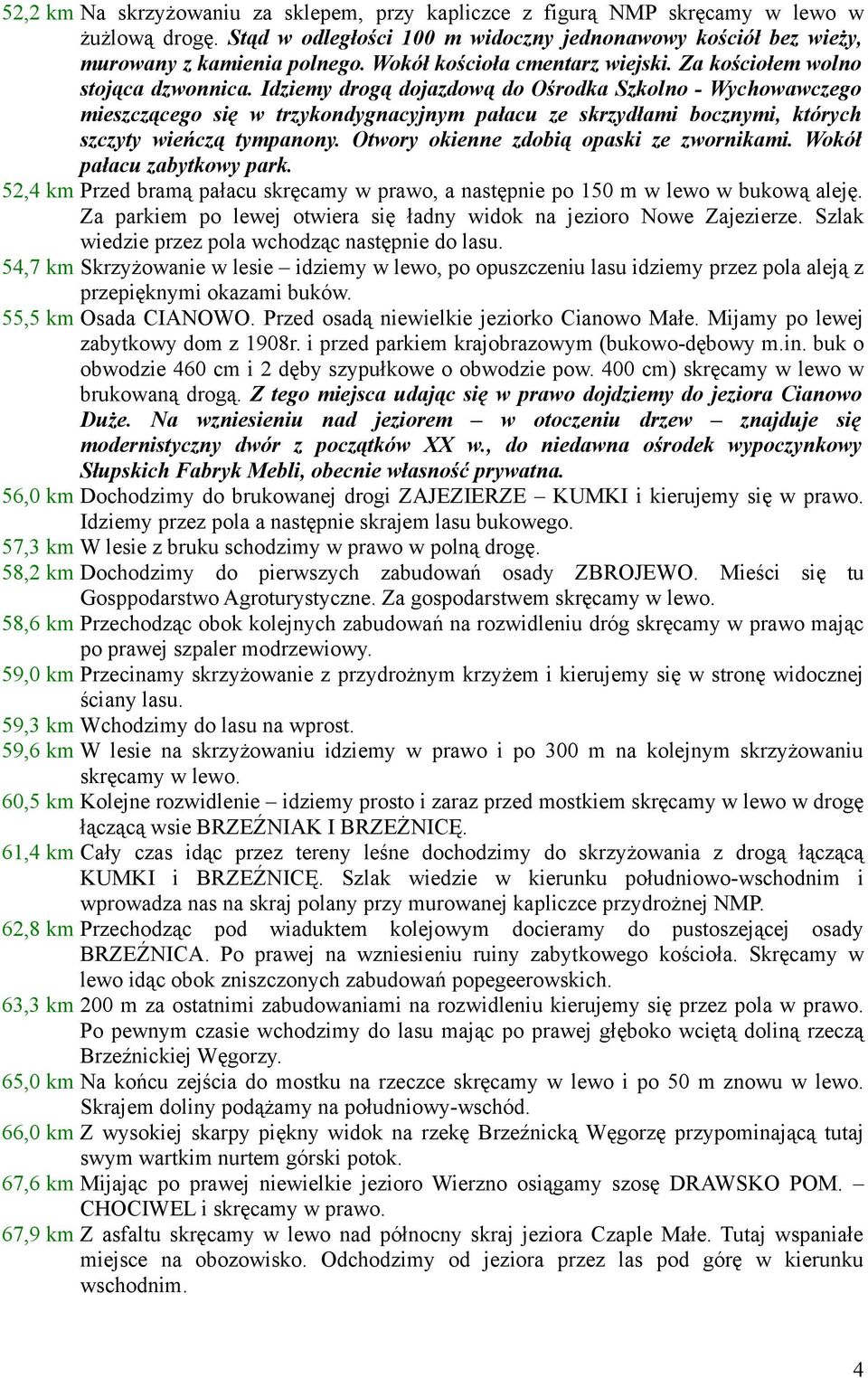 52,2 km Na skrzyżowaniu za sklepem, przy kapliczce z figurą NMP skręcamy w lewo w żużlową drogę. Stąd w odległości 100 m widoczny jednonawowy kościół bez wieży, murowany z kamienia polnego. Wokół kościoła cmentarz wiejski. Za kościołem wolno stojąca dzwonnica. Idziemy drogą dojazdową do Ośrodka Szkolno - Wychowawczego mieszczącego się w trzykondygnacyjnym pałacu ze skrzydłami bocznymi, których szczyty wieńczą tympanony. Otwory okienne zdobią opaski ze zwornikami. Wokół pałacu zabytkowy park.

52,4 km Przed bramą pałacu skręcamy w prawo, a następnie po 150 m w lewo w bukową aleję. Za parkiem po lewej otwiera się ładny widok na jezioro Nowe Zajezierze. Szlak wiedzie przez pola wchodząc następnie do lasu.

54,7 km Skrzyżowanie w lesie – idziemy w lewo, po opuszczeniu lasu idziemy przez pola aleją z przepięknymi okazami buków.

55,5 km Osada CIANOWO. Przed osadą niewielkie jeziorko Cianowo Małe. Mijamy po lewej zabytkowy dom z 1908r. i przed parkiem krajobrazowym (bukowo-dębowy m.in. buk o obwodzie 460 cm i 2 dęby szypułkowe o obwodzie pow. 400 cm) skręcamy w lewo w brukowaną drogą. Z tego miejsca udając się w prawo dojdziemy do jeziora Cianowo Duże. Na wzniesieniu nad jeziorem – w otoczeniu drzew – znajduje się modernistyczny dwór z początków XX w., do niedawna ośrodek wypoczynkowy Słupskich Fabryk Mebli, obecnie własność prywatna.

56,0 km Dochodzimy do brukowanej drogi ZAJEZIERZE – KUMKI i kierujemy się w prawo. Idziemy przez pola a następnie skrajem lasu bukowego.

57,3 km W lesie z bruku schodzimy w prawo w polną drogę.

58,2 km Dochodzimy do pierwszych zabudowań osady ZBROJEWO. Mieści się tu Gosppodarstwo Agroturystyczne. Za gospodarstwem skręcamy w lewo.

58,6 km Przechodząc obok kolejnych zabudowań na rozwidleniu dróg skręcamy w prawo mając po prawej szpaler modrzewiowy.

59,0 km Przecinamy skrzyżowanie z przydrożnym krzyżem i kierujemy się w stronę widocznej ściany lasu.

59,3 km Wchodzimy do lasu na wprost.

59,6 km W lesie na skrzyżowaniu idziemy w prawo i po 300 m na kolejnym skrzyżowaniu skręcamy w lewo.

60,5 km Kolejne rozwidlenie – idziemy prosto i zaraz przed mostkiem skręcamy w lewo w drogę łączącą wsie BRZEŹNIAK I BRZEŻNICĘ.

61,4 km Cały czas idąc przez tereny leśne dochodzimy do skrzyżowania z drogą łączącą KUMKI i BRZEŹNICĘ. Szlak wiedzie w kierunku południowo-wschodnim i wprowadza nas na skraj polany przy murowanej kapliczce przydrożnej NMP.

62,8 km Przechodząc pod wiaduktem kolejowym docieramy do pustoszejącej osady BRZEŹNICA. Po prawej na wzniesieniu ruiny zabytkowego kościoła. Skręcamy w lewo idąc obok zniszczonych zabudowań popegeerowskich.

63,3 km 200 m za ostatnimi zabudowaniami na rozwidleniu kierujemy się przez pola w prawo. Po pewnym czasie wchodzimy do lasu mając po prawej głęboko wciętą doliną rzeczą Brzeźnickiej Węgorzy.

65,0 km Na końcu zejścia do mostku na rzeczce skręcamy w lewo i po 50 m znowu w lewo. Skrajem doliny podążamy na południowy-wschód.

66,0 km Z wysokiej skarpy piękny widok na rzekę Brzeźnicką Węgorzę przypominającą tutaj swym wartkim nurtem górski potok.

67,6 km Mijając po prawej niewielkie jezioro Wierzno osiągamy szosę DRAWSKO POM. – CHOCIWEL i skręcamy w prawo.

67,9 km Z asfaltu skręcamy w lewo nad północny skraj jeziora Czaple Małe. Tutaj wspaniałe miejsce na obozowisko. Odchodzimy od jeziora przez las pod górę w kierunku wschodnim.

4